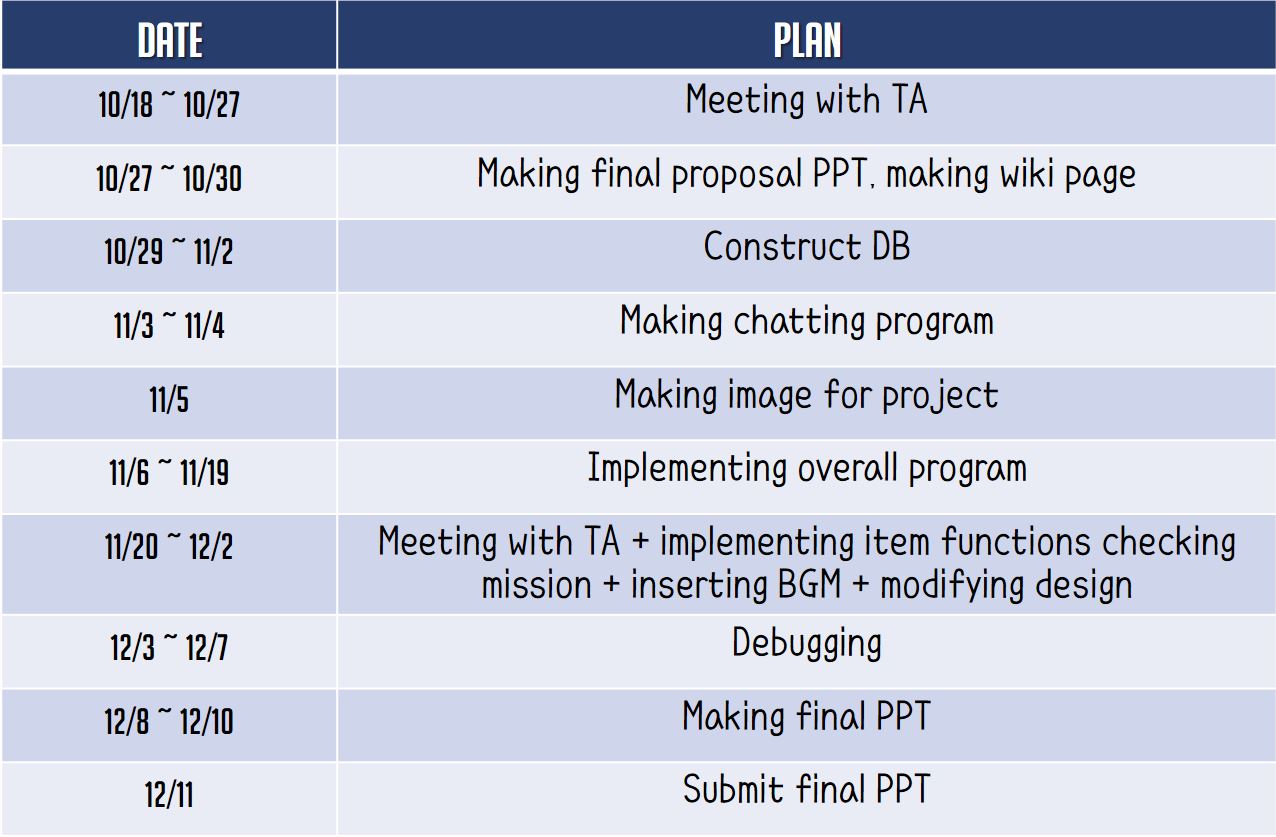 | DATE | PLAN |
|---|---|
| 10/18 ~ 10/27 | Meeting with TA |
| 10/27 ~ 10/30 | Making final proposal PPT, making wiki page |
| 10/29 ~ 11/2 | Construct DB |
| 11/3 ~ 11/4 | Making chatting program |
| 11/5 | Making image for project |
| 11/6 ~ 11/19 | Implementing overall program |
| 11/20 ~ 12/2 | Meeting with TA + implementing item functions checking mission + inserting BGM + modifying design |
| 12/3 ~ 12/7 | Debugging |
| 12/8 ~ 12/10 | Making final PPT |
| 12/11 | Submit final PPT |